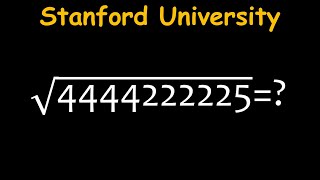 Stanford University

$\sqrt{4444222225}=?$